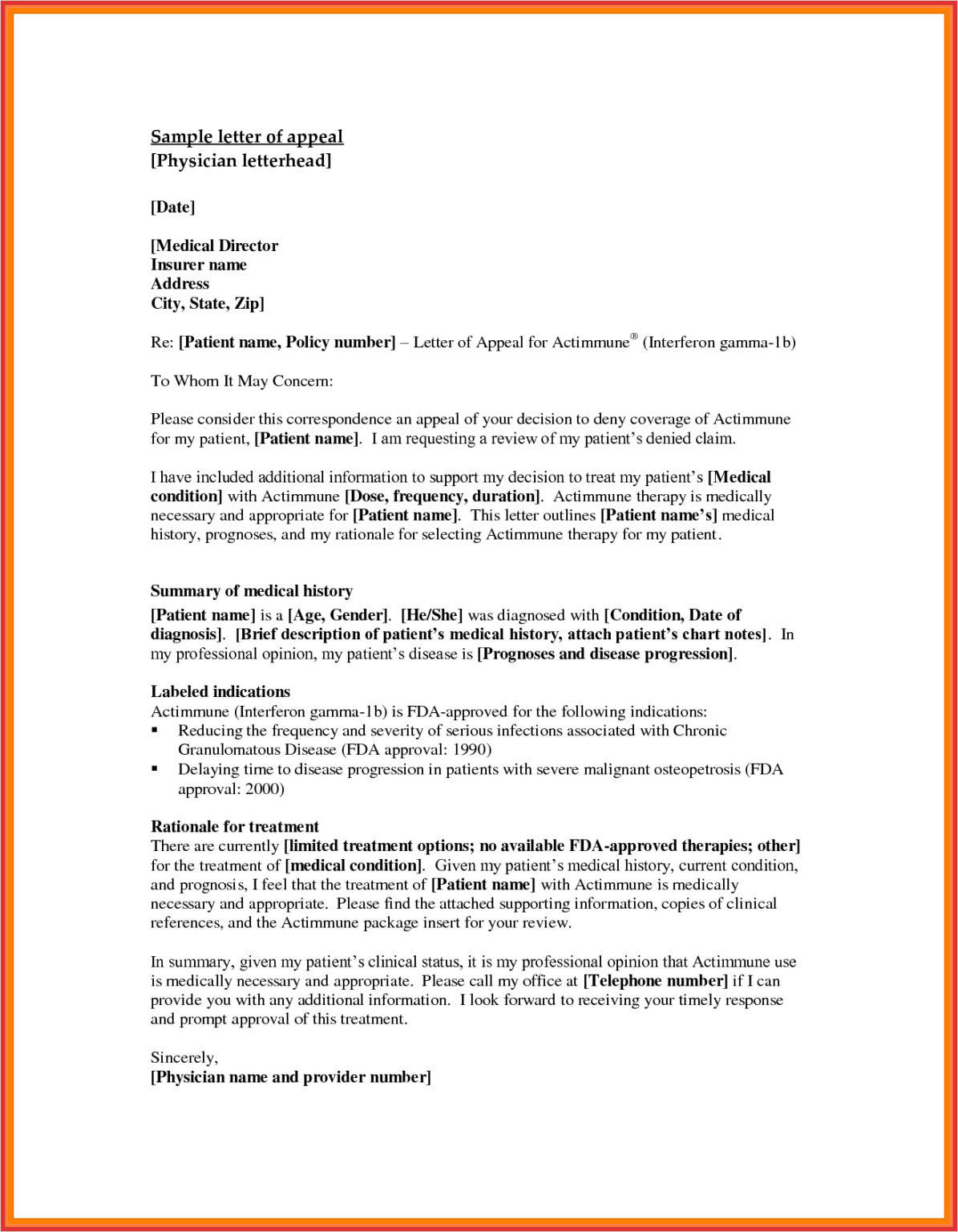 Sample letter of appeal
[Physician letterhead]

[Date]

[Medical Director
Insurer name
Address
City, State, Zip]

Re: [Patient name, Policy number] – Letter of Appeal for Actimmune® (Interferon gamma-1b)

To Whom It May Concern:

Please consider this correspondence an appeal of your decision to deny coverage of Actimmune for my patient, [Patient name]. I am requesting a review of my patient's denied claim.

I have included additional information to support my decision to treat my patient's [Medical condition] with Actimmune [Dose, frequency, duration]. Actimmune therapy is medically necessary and appropriate for [Patient name]. This letter outlines [Patient name's] medical history, prognoses, and my rationale for selecting Actimmune therapy for my patient.

Summary of medical history
[Patient name] is a [Age, Gender]. [He/She] was diagnosed with [Condition, Date of diagnosis]. [Brief description of patient's medical history, attach patient's chart notes]. In my professional opinion, my patient's disease is [Prognoses and disease progression].

Labeled indications
Actimmune (Interferon gamma-1b) is FDA-approved for the following indications:
▪ Reducing the frequency and severity of serious infections associated with Chronic Granulomatous Disease (FDA approval: 1990)
▪ Delaying time to disease progression in patients with severe malignant osteopetrosis (FDA approval: 2000)

Rationale for treatment
There are currently [limited treatment options; no available FDA-approved therapies; other] for the treatment of [medical condition]. Given my patient's medical history, current condition, and prognosis, I feel that the treatment of [Patient name] with Actimmune is medically necessary and appropriate. Please find the attached supporting information, copies of clinical references, and the Actimmune package insert for your review.

In summary, given my patient's clinical status, it is my professional opinion that Actimmune use is medically necessary and appropriate. Please call my office at [Telephone number] if I can provide you with any additional information. I look forward to receiving your timely response and prompt approval of this treatment.

Sincerely,
[Physician name and provider number]